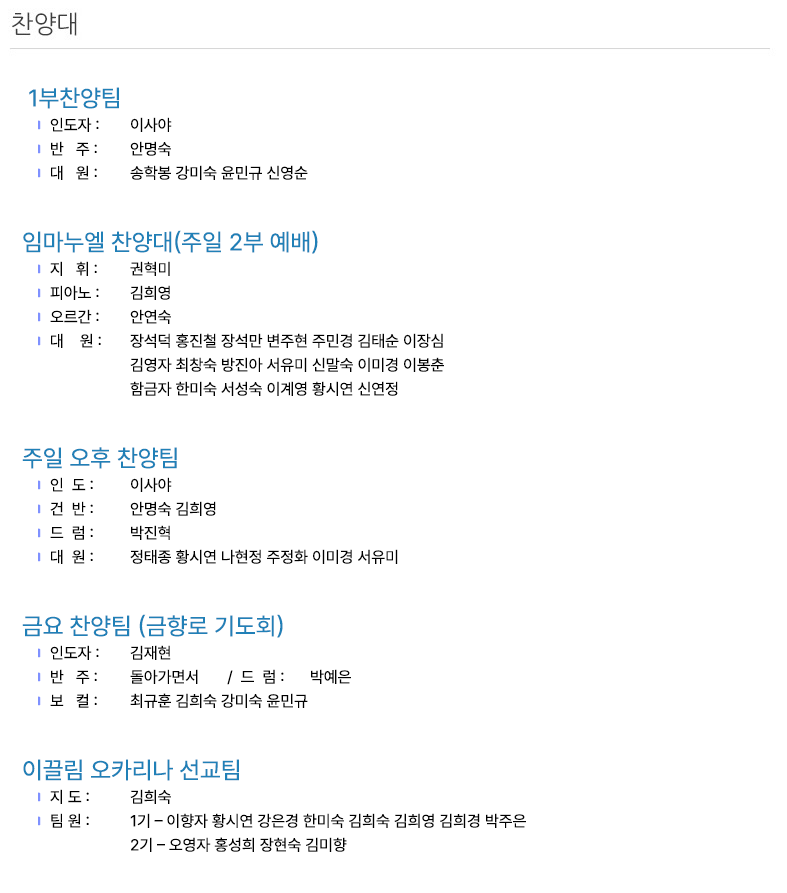 찬양대

1부찬양팀

인도자 : 이사야

반 주 : 안명숙

대 원 : 송학봉 강미숙 윤민규 신영순

임마누엘 찬양대(주일 2부 예배)

지 휘 : 권혁미

피아노 : 김희영

오르간 : 안연숙

대 원 : 장석덕 홍진철 장석만 변주현 주민경 김태순 이장심 김영자 최창숙 방진아 서유미 신말숙 이미경 이봉춘 함금자 한미숙 서성숙 이계영 황시연 신연정

주일 오후 찬양팀

인 도 : 이사야

건 반 : 안명숙 김희영

드 럼 : 박진혁

대 원 : 정태종 황시연 나현정 주정화 이미경 서유미

금요 찬양팀 (금향로 기도회)

인도자 : 김재현

반 주 : 돌아가면서 / 드 럼 : 박예은

보 컬 : 최규훈 김희숙 강미숙 윤민규

이끌림 오카리나 선교팀

지 도 : 김희숙

팀 원 : 1기 – 이향자 황시연 강은경 한미숙 김희숙 김희영 김희경 박주은
2기 – 오영자 홍성희 장현숙 김미향